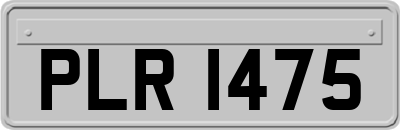 PLR 1475